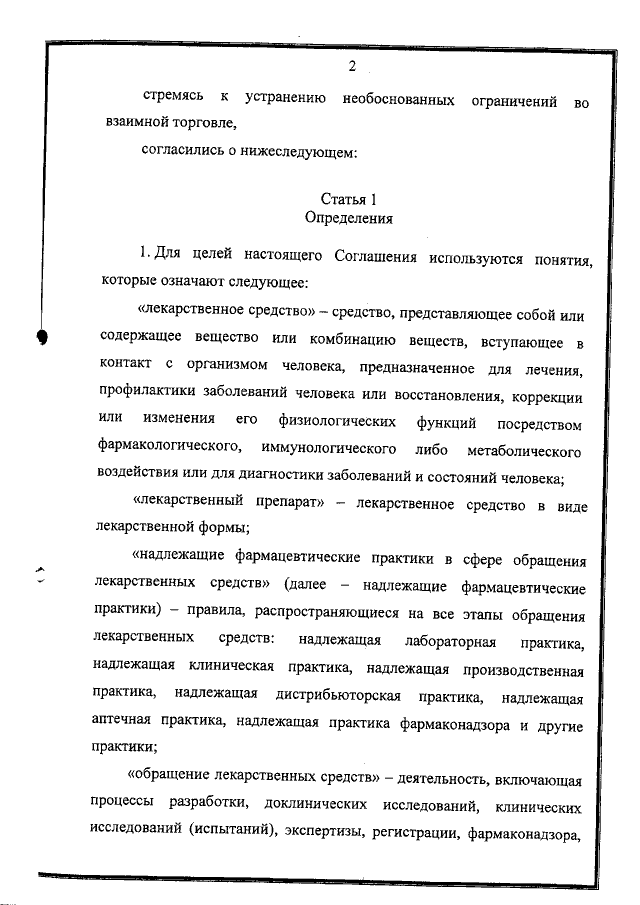 2

стремясь к устранению необоснованных ограничений во взаимной торговле,

согласились о нижеследующем:

Статья 1
Определения

1. Для целей настоящего Соглашения используются понятия, которые означают следующее:

«лекарственное средство» – средство, представляющее собой или содержащее вещество или комбинацию веществ, вступающее в контакт с организмом человека, предназначенное для лечения, профилактики заболеваний человека или восстановления, коррекции или изменения его физиологических функций посредством фармакологического, иммунологического либо метаболического воздействия или для диагностики заболеваний и состояний человека;

«лекарственный препарат» – лекарственное средство в виде лекарственной формы;

«надлежащие фармацевтические практики в сфере обращения лекарственных средств» (далее – надлежащие фармацевтические практики) – правила, распространяющиеся на все этапы обращения лекарственных средств: надлежащая лабораторная практика, надлежащая клиническая практика, надлежащая производственная практика, надлежащая дистрибьюторская практика, надлежащая аптечная практика, надлежащая практика фармаконадзора и другие практики;

«обращение лекарственных средств» – деятельность, включающая процессы разработки, доклинических исследований, клинических исследований (испытаний), экспертизы, регистрации, фармаконадзора,